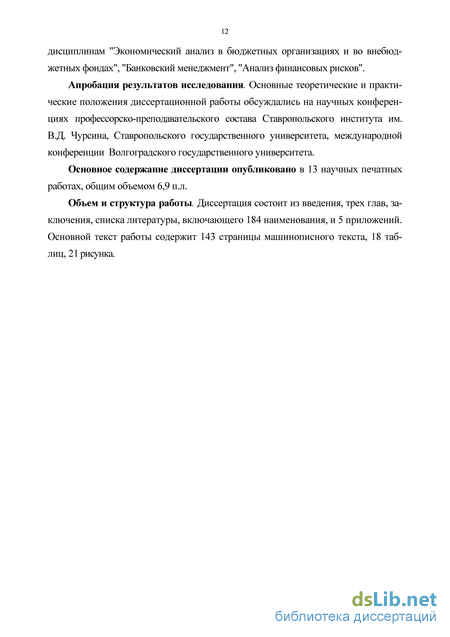 12

дисциплинам "Экономический анализ в бюджетных организациях и во внебюджетных фондах", "Банковский менеджмент", "Анализ финансовых рисков".

**Апробация результатов исследования**. Основные теоретические и практические положения диссертационной работы обсуждались на научных конференциях профессорско-преподавательского состава Ставропольского института им. В.Д. Чурсина, Ставропольского государственного университета, международной конференции Волгоградского государственного университета.

**Основное содержание диссертации опубликовано** в 13 научных печатных работах, общим объемом 6,9 п.л.

**Объем и структура работы**. Диссертация состоит из введения, трех глав, заключения, списка литературы, включающего 184 наименования, и 5 приложений. Основной текст работы содержит 143 страницы машинописного текста, 18 таблиц, 21 рисунка.

dsLib.net
библиотека диссертаций